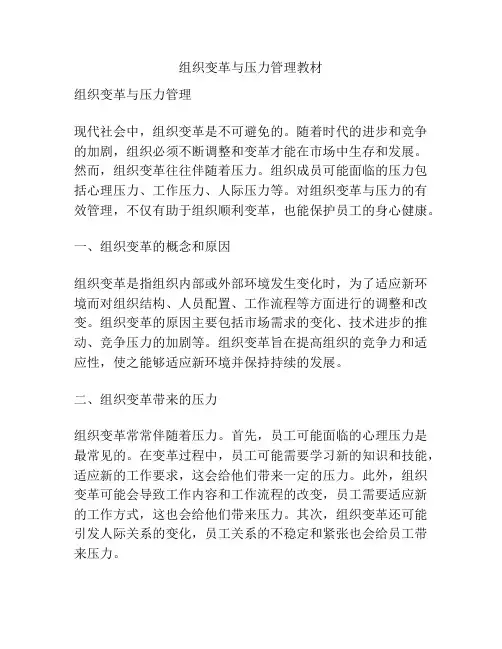 组织变革与压力管理教材

组织变革与压力管理

现代社会中，组织变革是不可避免的。随着时代的进步和竞争的加剧，组织必须不断调整和变革才能在市场中生存和发展。然而，组织变革往往伴随着压力。组织成员可能面临的压力包括心理压力、工作压力、人际压力等。对组织变革与压力的有效管理，不仅有助于组织顺利变革，也能保护员工的身心健康。

一、组织变革的概念和原因

组织变革是指组织内部或外部环境发生变化时，为了适应新环境而对组织结构、人员配置、工作流程等方面进行的调整和改变。组织变革的原因主要包括市场需求的变化、技术进步的推动、竞争压力的加剧等。组织变革旨在提高组织的竞争力和适应性，使之能够适应新环境并保持持续的发展。

二、组织变革带来的压力

组织变革常常伴随着压力。首先，员工可能面临的心理压力是最常见的。在变革过程中，员工可能需要学习新的知识和技能，适应新的工作要求，这会给他们带来一定的压力。此外，组织变革可能会导致工作内容和工作流程的改变，员工需要适应新的工作方式，这也会给他们带来压力。其次，组织变革还可能引发人际关系的变化，员工关系的不稳定和紧张也会给员工带来压力。